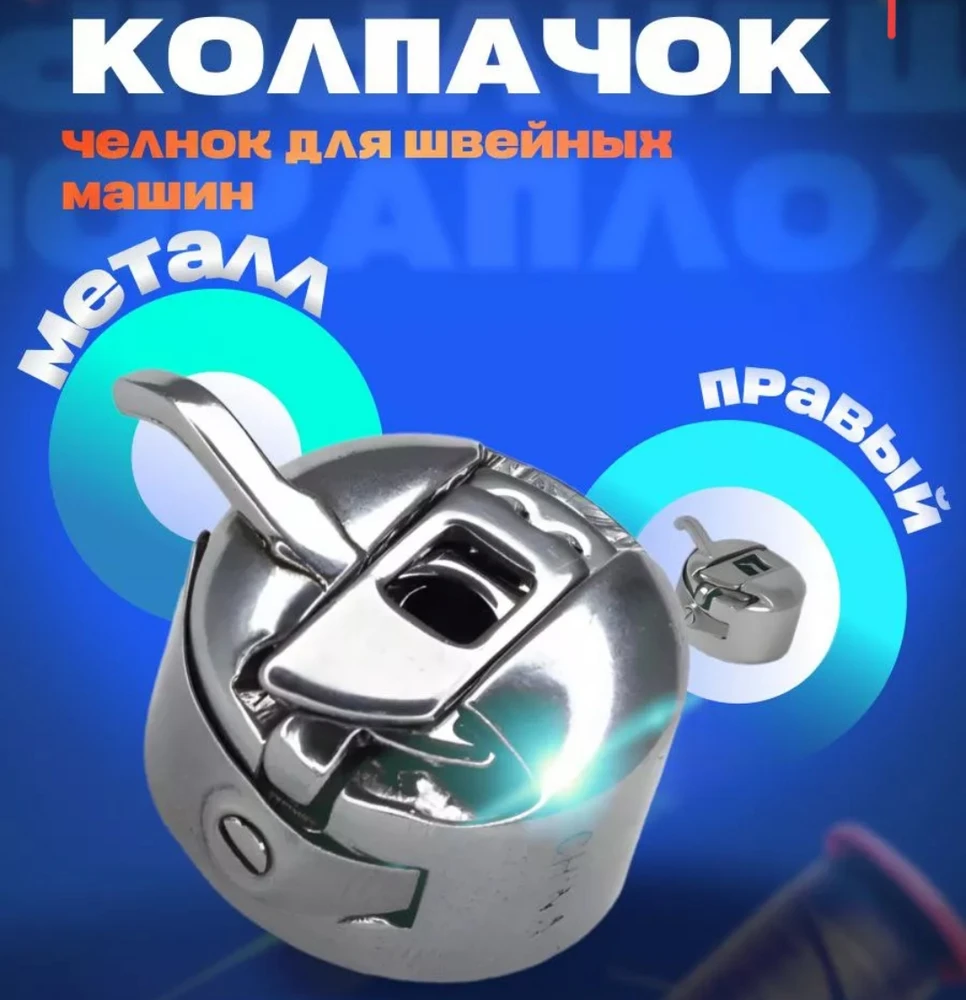 КОЛПАЧОК

челнок для швейных машин

металл

правый